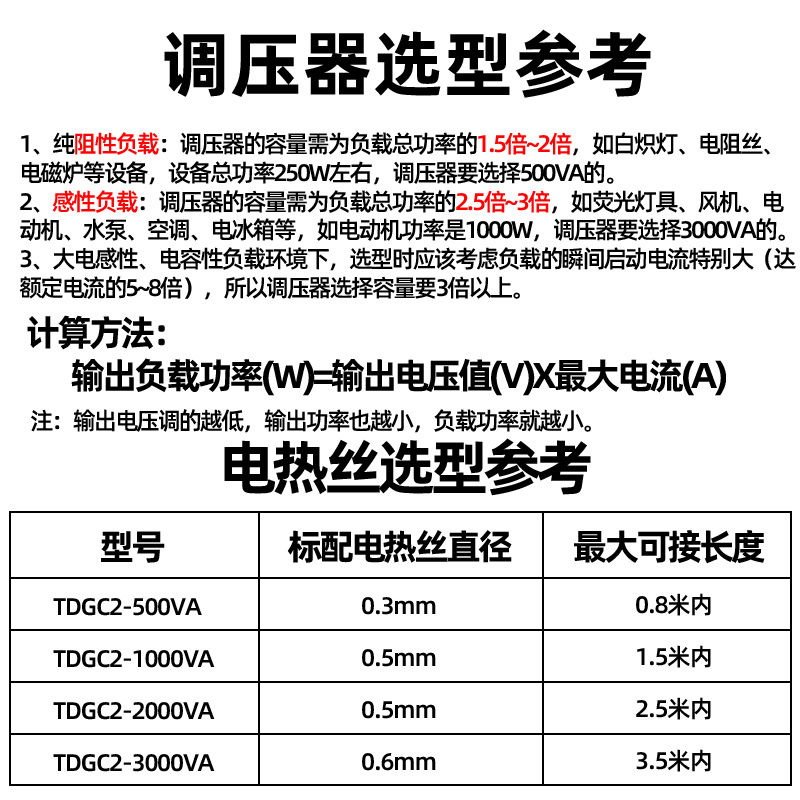 调压器选型参考

1、纯阻性负载：调压器的容量需为负载总功率的1.5倍~2倍，如白炽灯、电阻丝、电磁炉等设备，设备总功率250W左右，调压器要选择500VA的。
2、感性负载：调压器的容量需为负载总功率的2.5倍~3倍，如荧光灯具、风机、电动机、水泵、空调、电冰箱等，如电动机功率是1000W，调压器要选择3000VA的。
3、大电感性、电容性负载环境下，选型时应该考虑负载的瞬间启动电流特别大（达额定电流的5~8倍），所以调压器选择容量要3倍以上。

计算方法：
输出负载功率(W)=输出电压值(V)X最大电流(A)

注：输出电压调的越低，输出功率也越小，负载功率就越小。

电热丝选型参考

| 型号 | 标配电热丝直径 | 最大可接长度 |
|---|---|---|
| TDGC2-500VA | 0.3mm | 0.8米内 |
| TDGC2-1000VA | 0.5mm | 1.5米内 |
| TDGC2-2000VA | 0.5mm | 2.5米内 |
| TDGC2-3000VA | 0.6mm | 3.5米内 |